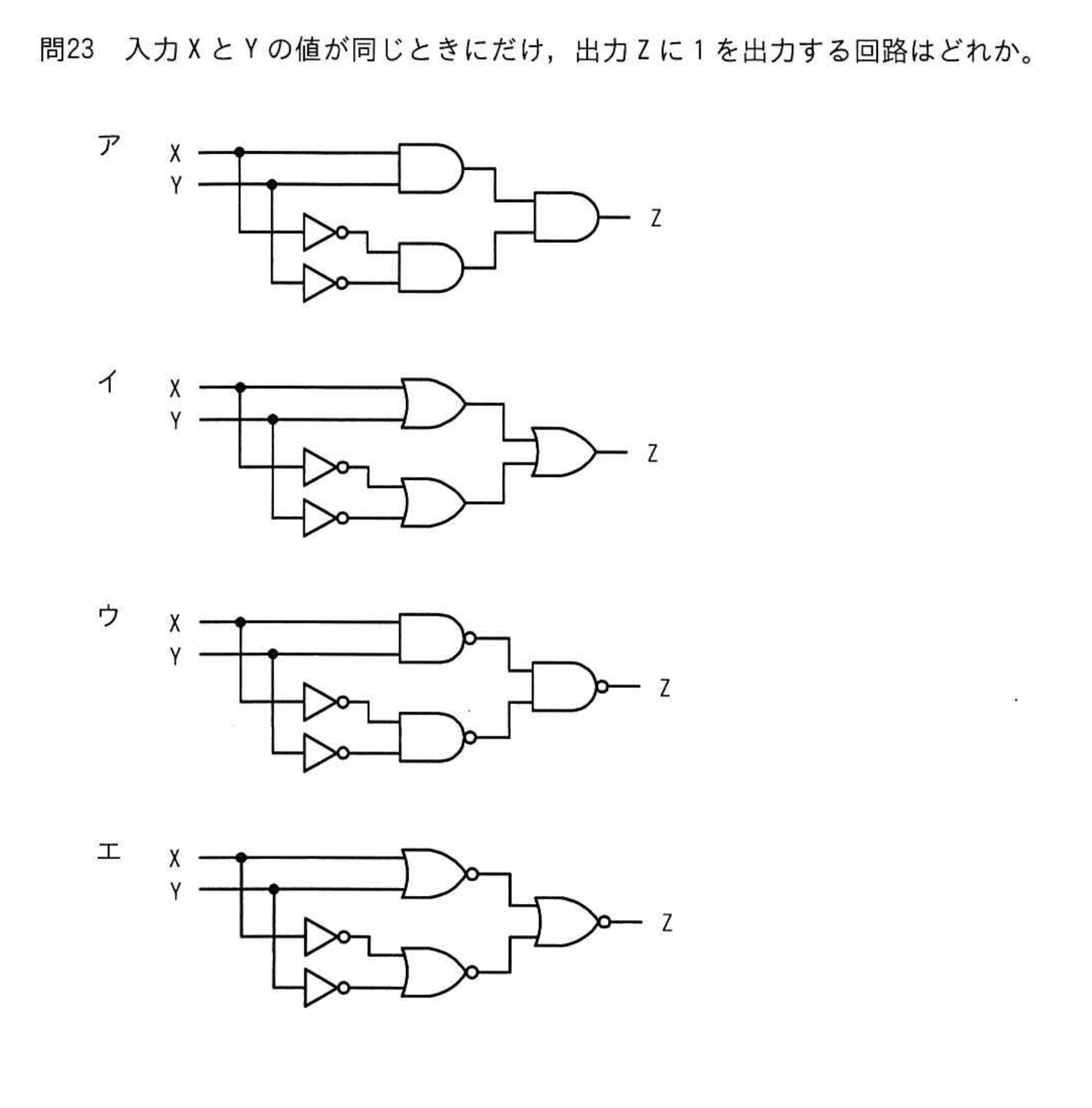 問23　入力 X と Y の値が同じときにだけ，出力 Z に 1 を出力する回路はどれか。

ア
X
Y
Z

イ
X
Y
Z

ウ
X
Y
Z

エ
X
Y
Z